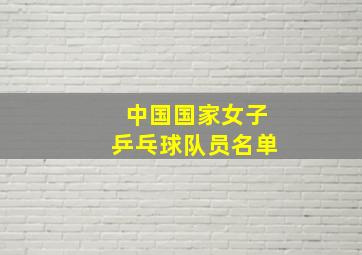 中国国家女子
乒乓球队员名单